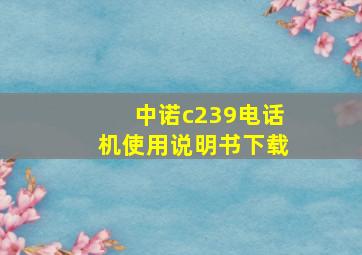 中诺c239电话机使用说明书下载